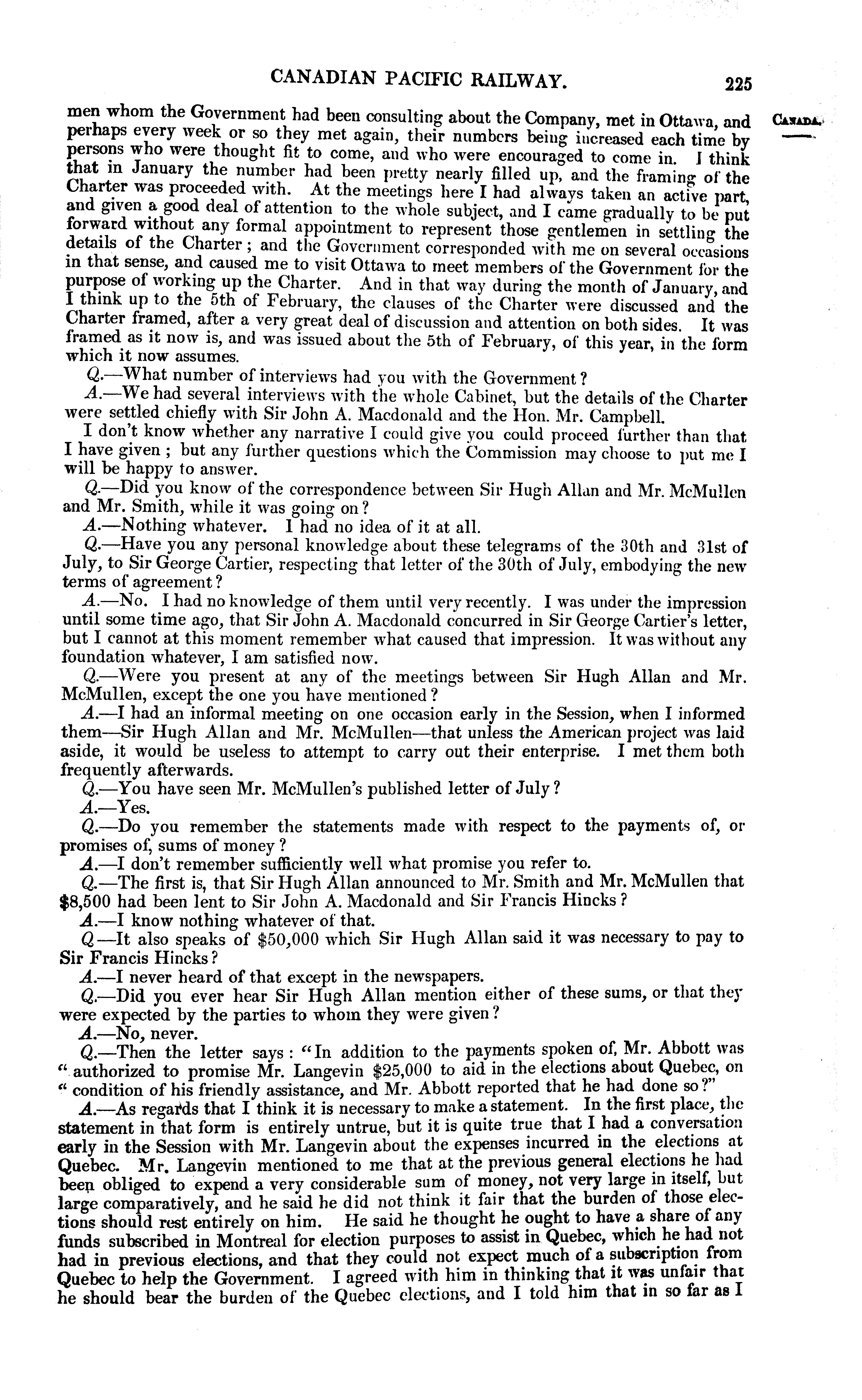 CANADIAN PACIFIC RAILWAY. 225

CANADA.

men whom the Government had been consulting about the Company, met in Ottawa, and perhaps every week or so they met again, their numbers being increased each time by persons who were thought fit to come, and who were encouraged to come in. I think that in January the number had been pretty nearly filled up, and the framing of the Charter was proceeded with. At the meetings here I had always taken an active part, and given a good deal of attention to the whole subject, and I came gradually to be put forward without any formal appointment to represent those gentlemen in settling the details of the Charter; and the Government corresponded with me on several occasions in that sense, and caused me to visit Ottawa to meet members of the Government for the purpose of working up the Charter. And in that way during the month of January, and I think up to the 5th of February, the clauses of the Charter were discussed and the Charter framed, after a very great deal of discussion and attention on both sides. It was framed as it now is, and was issued about the 5th of February, of this year, in the form which it now assumes.

Q.—What number of interviews had you with the Government?

A.—We had several interviews with the whole Cabinet, but the details of the Charter were settled chiefly with Sir John A. Macdonald and the Hon. Mr. Campbell.

I don't know whether any narrative I could give you could proceed further than that I have given; but any further questions which the Commission may choose to put me I will be happy to answer.

Q.—Did you know of the correspondence between Sir Hugh Allan and Mr. McMullen and Mr. Smith, while it was going on?

A.—Nothing whatever. I had no idea of it at all.

Q.—Have you any personal knowledge about these telegrams of the 30th and 31st of July, to Sir George Cartier, respecting that letter of the 30th of July, embodying the new terms of agreement?

A.—No. I had no knowledge of them until very recently. I was under the impression until some time ago, that Sir John A. Macdonald concurred in Sir George Cartier's letter, but I cannot at this moment remember what caused that impression. It was without any foundation whatever, I am satisfied now.

Q.—Were you present at any of the meetings between Sir Hugh Allan and Mr. McMullen, except the one you have mentioned?

A.—I had an informal meeting on one occasion early in the Session, when I informed them—Sir Hugh Allan and Mr. McMullen—that unless the American project was laid aside, it would be useless to attempt to carry out their enterprise. I met them both frequently afterwards.

Q.—You have seen Mr. McMullen's published letter of July?

A.—Yes.

Q.—Do you remember the statements made with respect to the payments of, or promises of, sums of money?

A.—I don't remember sufficiently well what promise you refer to.

Q.—The first is, that Sir Hugh Allan announced to Mr. Smith and Mr. McMullen that $8,500 had been lent to Sir John A. Macdonald and Sir Francis Hincks?

A.—I know nothing whatever of that.

Q—It also speaks of $50,000 which Sir Hugh Allan said it was necessary to pay to Sir Francis Hincks?

A.—I never heard of that except in the newspapers.

Q.—Did you ever hear Sir Hugh Allan mention either of these sums, or that they were expected by the parties to whom they were given?

A.—No, never.

Q.—Then the letter says: "In addition to the payments spoken of, Mr. Abbott was " authorized to promise Mr. Langevin $25,000 to aid in the elections about Quebec, on " condition of his friendly assistance, and Mr. Abbott reported that he had done so?"

A.—As regards that I think it is necessary to make a statement. In the first place, the statement in that form is entirely untrue, but it is quite true that I had a conversation early in the Session with Mr. Langevin about the expenses incurred in the elections at Quebec. Mr. Langevin mentioned to me that at the previous general elections he had been obliged to expend a very considerable sum of money, not very large in itself, but large comparatively, and he said he did not think it fair that the burden of those elections should rest entirely on him. He said he thought he ought to have a share of any funds subscribed in Montreal for election purposes to assist in Quebec, which he had not had in previous elections, and that they could not expect much of a subscription from Quebec to help the Government. I agreed with him in thinking that it was unfair that he should bear the burden of the Quebec elections, and I told him that in so far as I